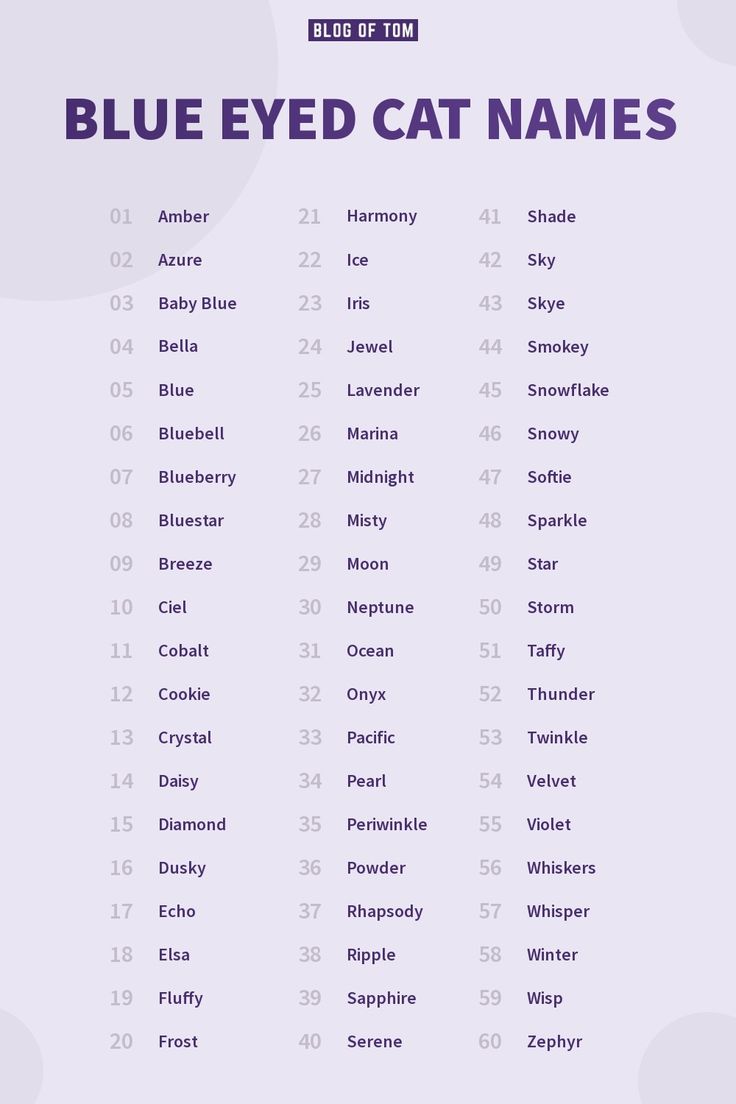 BLOG OF TOM

BLUE EYED CAT NAMES

01 Amber
02 Azure
03 Baby Blue
04 Bella
05 Blue
06 Bluebell
07 Blueberry
08 Bluestar
09 Breeze
10 Ciel
11 Cobalt
12 Cookie
13 Crystal
14 Daisy
15 Diamond
16 Dusky
17 Echo
18 Elsa
19 Fluffy
20 Frost

21 Harmony
22 Ice
23 Iris
24 Jewel
25 Lavender
26 Marina
27 Midnight
28 Misty
29 Moon
30 Neptune
31 Ocean
32 Onyx
33 Pacific
34 Pearl
35 Periwinkle
36 Powder
37 Rhapsody
38 Ripple
39 Sapphire
40 Serene

41 Shade
42 Sky
43 Skye
44 Smokey
45 Snowflake
46 Snowy
47 Softie
48 Sparkle
49 Star
50 Storm
51 Taffy
52 Thunder
53 Twinkle
54 Velvet
55 Violet
56 Whiskers
57 Whisper
58 Winter
59 Wisp
60 Zephyr